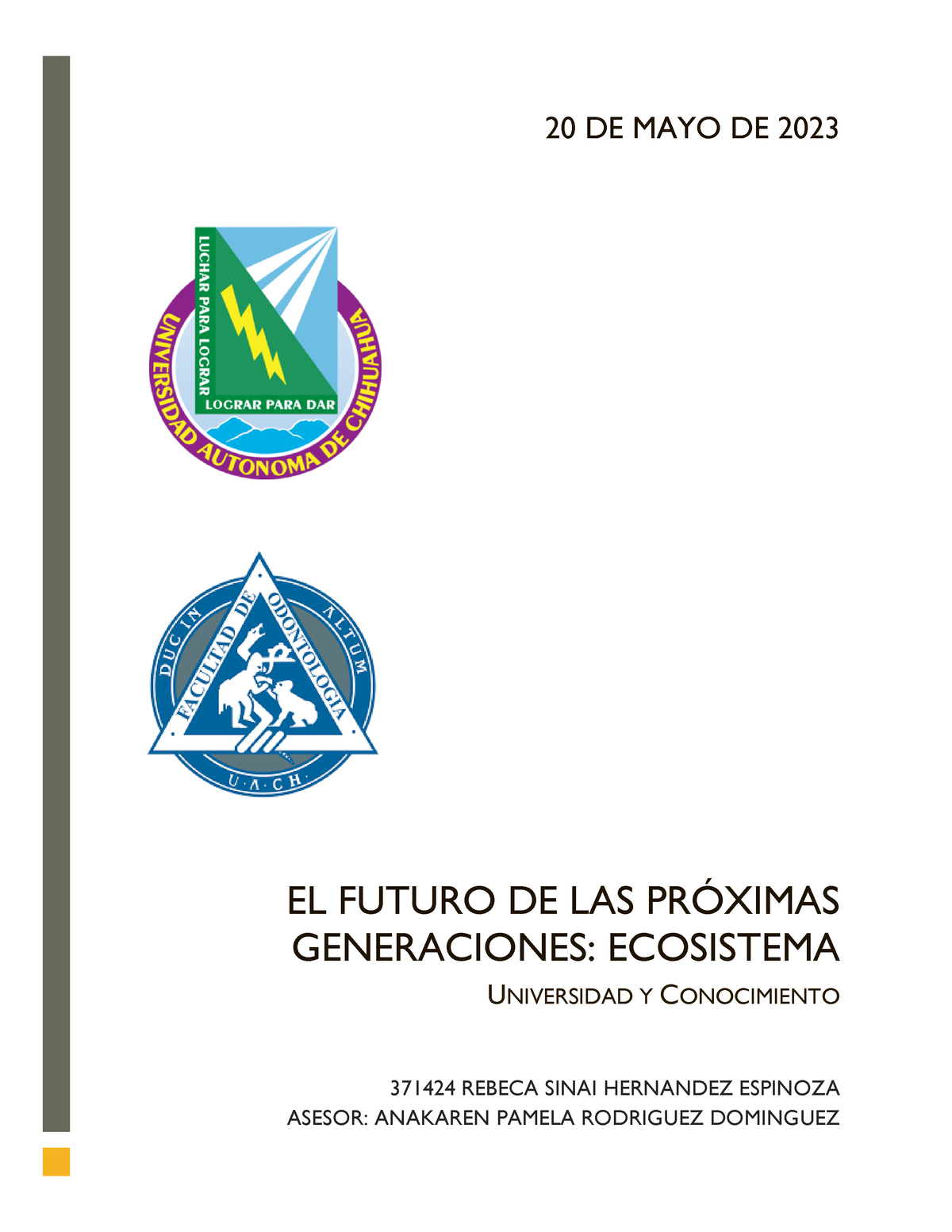 20 DE MAYO DE 2023

LUCHAR PARA LOGRAR
LOGRAR PARA DAR
UNIVERSIDAD AUTONOMA DE CHIHUAHUA

FACULTAD DE ODONTOLOGIA
DUC IN ALTUM
U·A·CH·

EL FUTURO DE LAS PRÓXIMAS GENERACIONES: ECOSISTEMA

UNIVERSIDAD Y CONOCIMIENTO

371424 REBECA SINAI HERNANDEZ ESPINOZA
ASESOR: ANAKAREN PAMELA RODRIGUEZ DOMINGUEZ